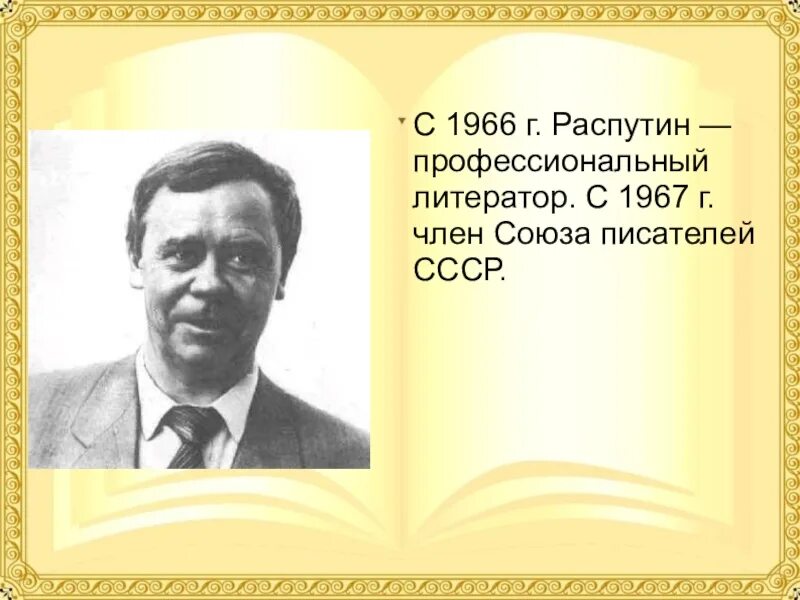 С 1966 г. Распутин — профессиональный литератор. С 1967 г. член Союза писателей СССР.